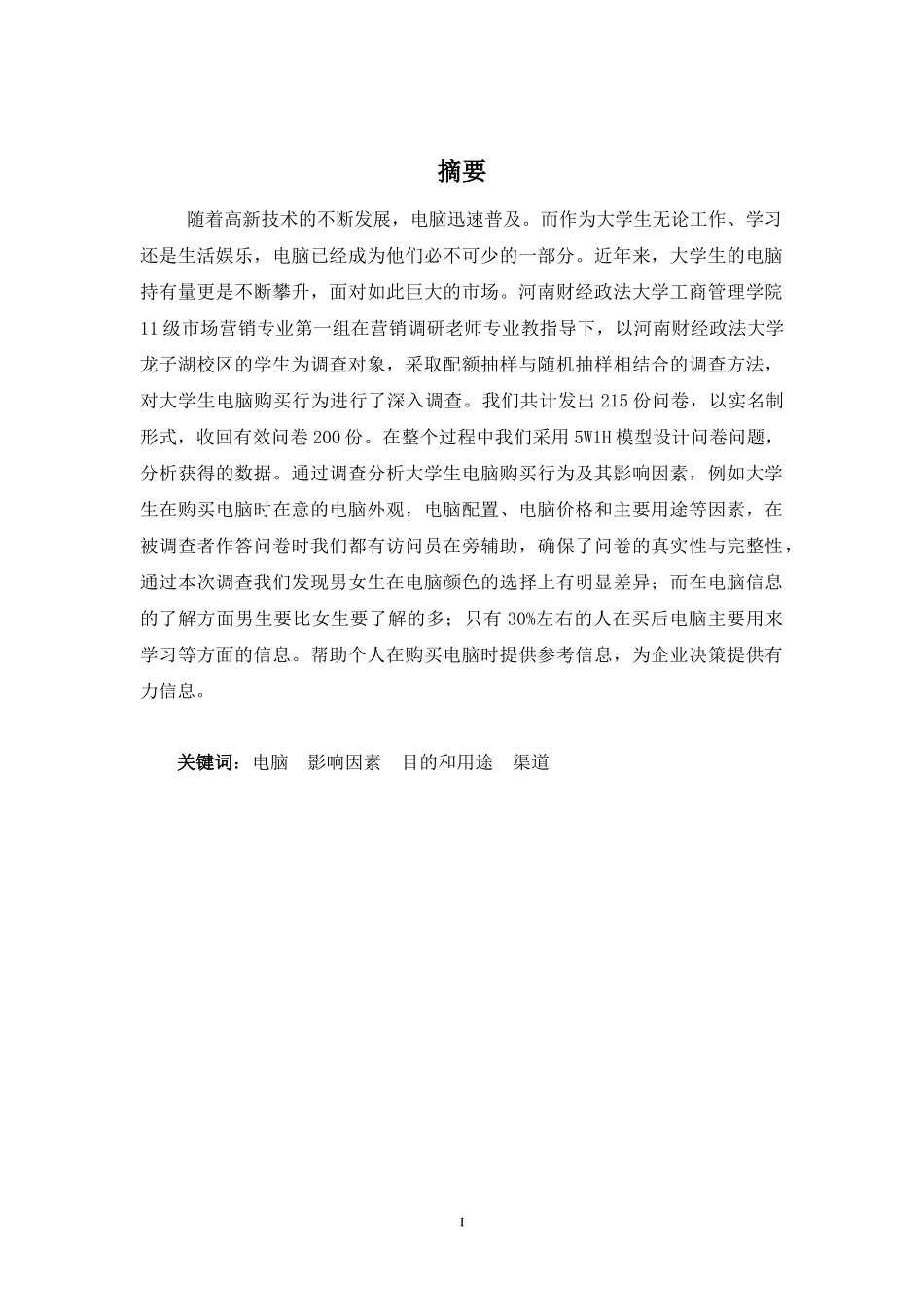 摘要

随着高新技术的不断发展，电脑迅速普及。而作为大学生无论工作、学习还是生活娱乐，电脑已经成为他们必不可少的一部分。近年来，大学生的电脑持有量更是不断攀升，面对如此巨大的市场。河南财经政法大学工商管理学院11级市场营销专业第一组在营销调研老师专业教指导下，以河南财经政法大学龙子湖校区的学生为调查对象，采取配额抽样与随机抽样相结合的调查方法，对大学生电脑购买行为进行了深入调查。我们共计发出215份问卷，以实名制形式，收回有效问卷200份。在整个过程中我们采用5W1H模型设计问卷问题，分析获得的数据。通过调查分析大学生电脑购买行为及其影响因素，例如大学生在购买电脑时在意的电脑外观，电脑配置、电脑价格和主要用途等因素，在被调查者作答问卷时我们都有访问员在旁辅助，确保了问卷的真实性与完整性，通过本次调查我们发现男女生在电脑颜色的选择上有明显差异；而在电脑信息的了解方面男生要比女生要了解的多；只有30%左右的人在买后电脑主要用来学习等方面的信息。帮助个人在购买电脑时提供参考信息，为企业决策提供有力信息。

关键词：电脑　影响因素　目的和用途　渠道

I